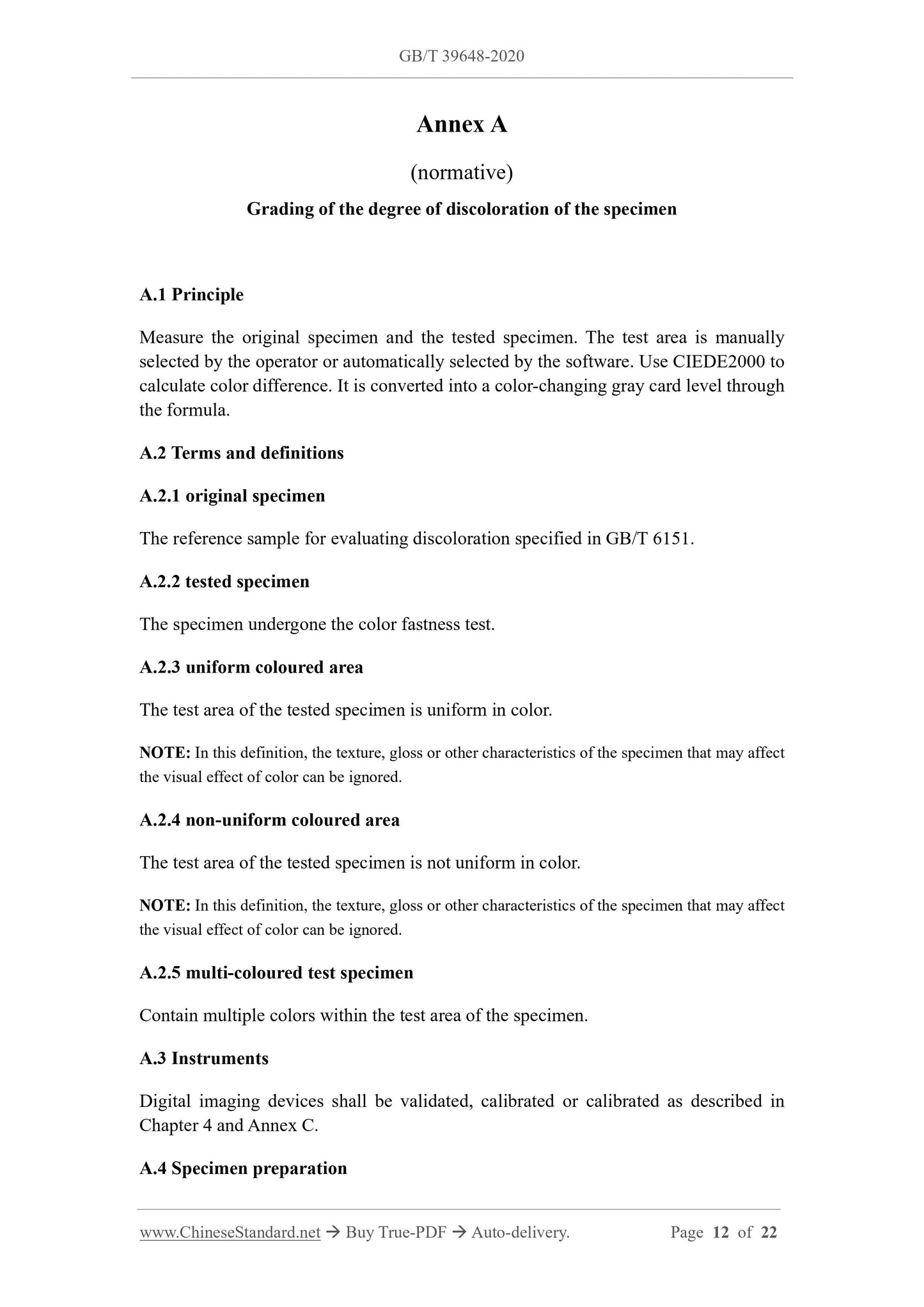 GB/T 39648-2020

Annex A

(normative)

Grading of the degree of discoloration of the specimen

A.1 Principle

Measure the original specimen and the tested specimen. The test area is manually selected by the operator or automatically selected by the software. Use CIEDE2000 to calculate color difference. It is converted into a color-changing gray card level through the formula.

A.2 Terms and definitions

A.2.1 original specimen

The reference sample for evaluating discoloration specified in GB/T 6151.

A.2.2 tested specimen

The specimen undergone the color fastness test.

A.2.3 uniform coloured area

The test area of the tested specimen is uniform in color.

NOTE: In this definition, the texture, gloss or other characteristics of the specimen that may affect the visual effect of color can be ignored.

A.2.4 non-uniform coloured area

The test area of the tested specimen is not uniform in color.

NOTE: In this definition, the texture, gloss or other characteristics of the specimen that may affect the visual effect of color can be ignored.

A.2.5 multi-coloured test specimen

Contain multiple colors within the test area of the specimen.

A.3 Instruments

Digital imaging devices shall be validated, calibrated or calibrated as described in Chapter 4 and Annex C.

A.4 Specimen preparation

www.ChineseStandard.net → Buy True-PDF → Auto-delivery. Page 12 of 22